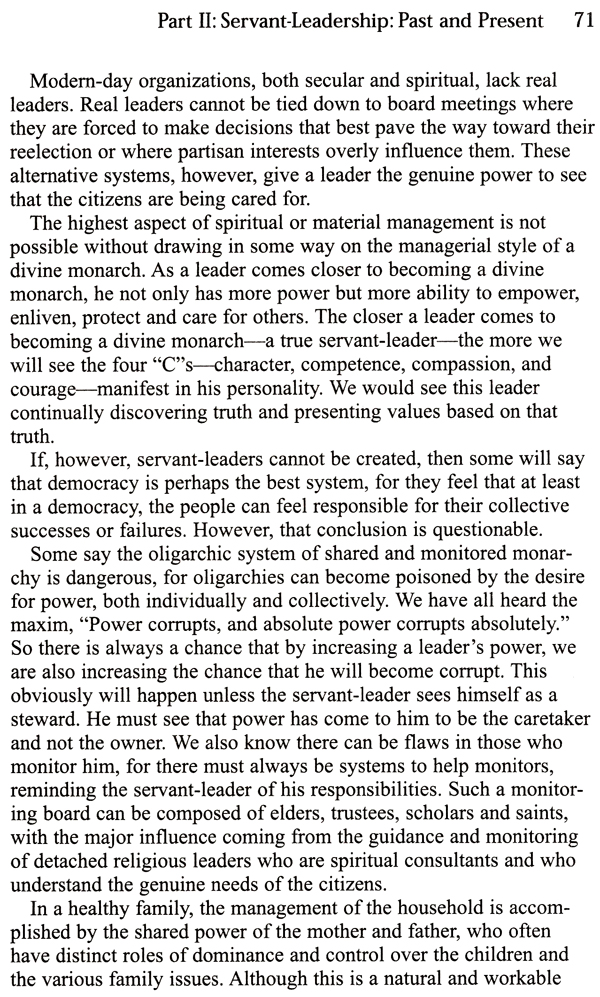 Part II: Servant-Leadership: Past and Present 71

Modern-day organizations, both secular and spiritual, lack real leaders. Real leaders cannot be tied down to board meetings where they are forced to make decisions that best pave the way toward their reelection or where partisan interests overly influence them. These alternative systems, however, give a leader the genuine power to see that the citizens are being cared for.

The highest aspect of spiritual or material management is not possible without drawing in some way on the managerial style of a divine monarch. As a leader comes closer to becoming a divine monarch, he not only has more power but more ability to empower, enliven, protect and care for others. The closer a leader comes to becoming a divine monarch—a true servant-leader—the more we will see the four "C"s—character, competence, compassion, and courage—manifest in his personality. We would see this leader continually discovering truth and presenting values based on that truth.

If, however, servant-leaders cannot be created, then some will say that democracy is perhaps the best system, for they feel that at least in a democracy, the people can feel responsible for their collective successes or failures. However, that conclusion is questionable.

Some say the oligarchic system of shared and monitored monarchy is dangerous, for oligarchies can become poisoned by the desire for power, both individually and collectively. We have all heard the maxim, "Power corrupts, and absolute power corrupts absolutely." So there is always a chance that by increasing a leader's power, we are also increasing the chance that he will become corrupt. This obviously will happen unless the servant-leader sees himself as a steward. He must see that power has come to him to be the caretaker and not the owner. We also know there can be flaws in those who monitor him, for there must always be systems to help monitors, reminding the servant-leader of his responsibilities. Such a monitoring board can be composed of elders, trustees, scholars and saints, with the major influence coming from the guidance and monitoring of detached religious leaders who are spiritual consultants and who understand the genuine needs of the citizens.

In a healthy family, the management of the household is accomplished by the shared power of the mother and father, who often have distinct roles of dominance and control over the children and the various family issues. Although this is a natural and workable